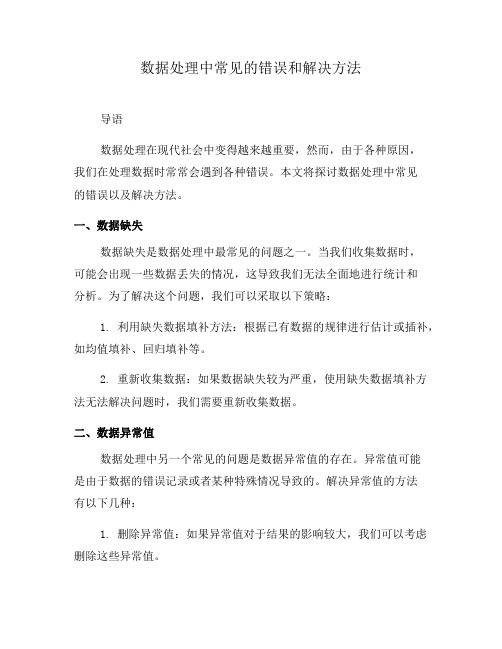 数据处理中常见的错误和解决方法

导语

数据处理在现代社会中变得越来越重要，然而，由于各种原因，我们在处理数据时常常会遇到各种错误。本文将探讨数据处理中常见的错误以及解决方法。

一、数据缺失

数据缺失是数据处理中最常见的问题之一。当我们收集数据时，可能会出现一些数据丢失的情况，这导致我们无法全面地进行统计和分析。为了解决这个问题，我们可以采取以下策略：

1. 利用缺失数据填补方法：根据已有数据的规律进行估计或插补，如均值填补、回归填补等。

2. 重新收集数据：如果数据缺失较为严重，使用缺失数据填补方法无法解决问题时，我们需要重新收集数据。

二、数据异常值

数据处理中另一个常见的问题是数据异常值的存在。异常值可能是由于数据的错误记录或者某种特殊情况导致的。解决异常值的方法有以下几种：

1. 删除异常值：如果异常值对于结果的影响较大，我们可以考虑删除这些异常值。